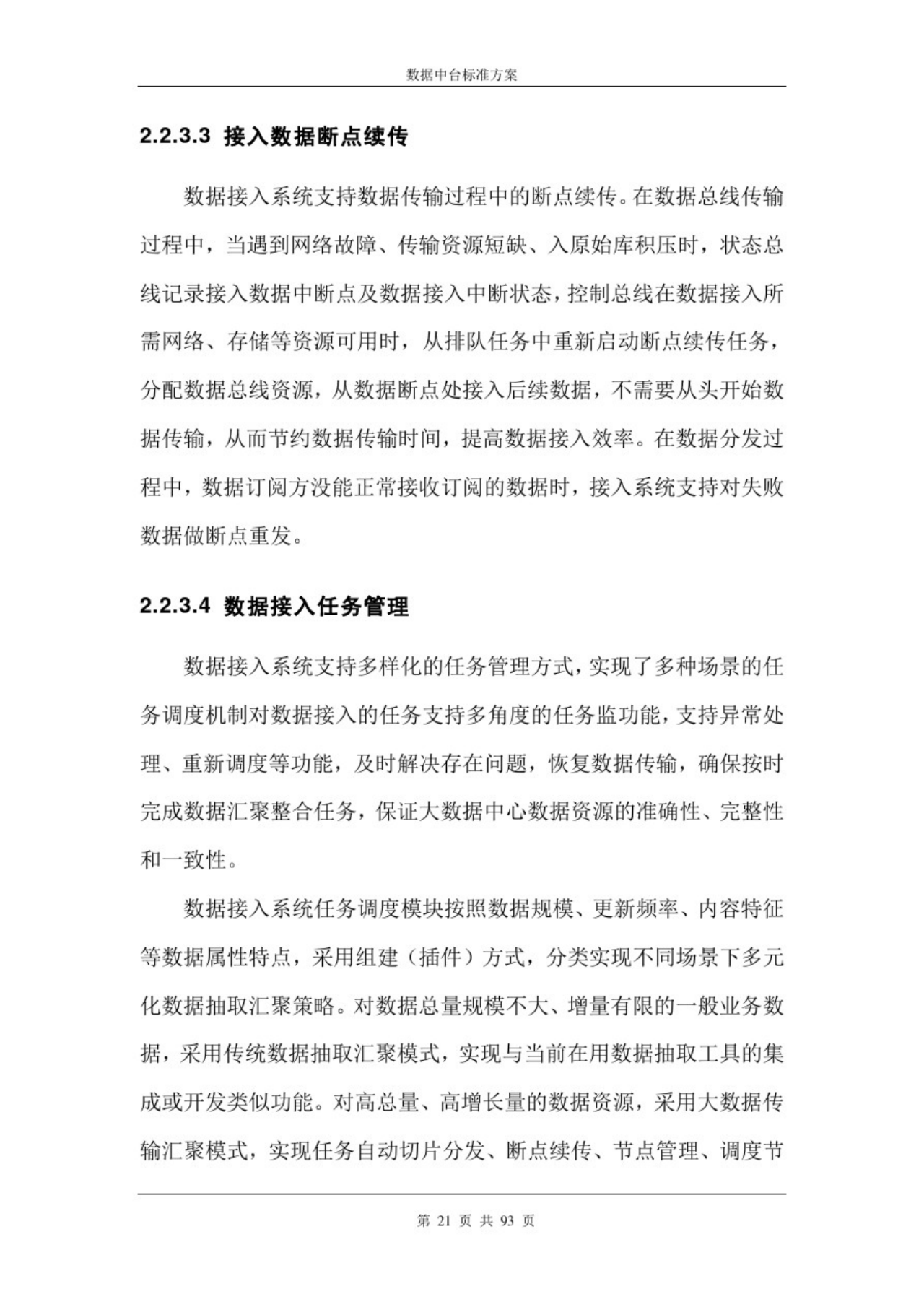 数据中台标准方案

2.2.3.3 接入数据断点续传

数据接入系统支持数据传输过程中的断点续传。在数据总线传输过程中，当遇到网络故障、传输资源短缺、入原始库积压时，状态总线记录接入数据中断点及数据接入中断状态，控制总线在数据接入所需网络、存储等资源可用时，从排队任务中重新启动断点续传任务，分配数据总线资源，从数据断点处接入后续数据，不需要从头开始数据传输，从而节约数据传输时间，提高数据接入效率。在数据分发过程中，数据订阅方没能正常接收订阅的数据时，接入系统支持对失败数据做断点重发。

2.2.3.4 数据接入任务管理

数据接入系统支持多样化的任务管理方式，实现了多种场景的任务调度机制对数据接入的任务支持多角度的任务监功能，支持异常处理、重新调度等功能，及时解决存在问题，恢复数据传输，确保按时完成数据汇聚整合任务，保证大数据中心数据资源的准确性、完整性和一致性。

数据接入系统任务调度模块按照数据规模、更新频率、内容特征等数据属性特点，采用组建（插件）方式，分类实现不同场景下多元化数据抽取汇聚策略。对数据总量规模不大、增量有限的一般业务数据，采用传统数据抽取汇聚模式，实现与当前在用数据抽取工具的集成或开发类似功能。对高总量、高增长量的数据资源，采用大数据传输汇聚模式，实现任务自动切片分发、断点续传、节点管理、调度节

第 21 页 共 93 页